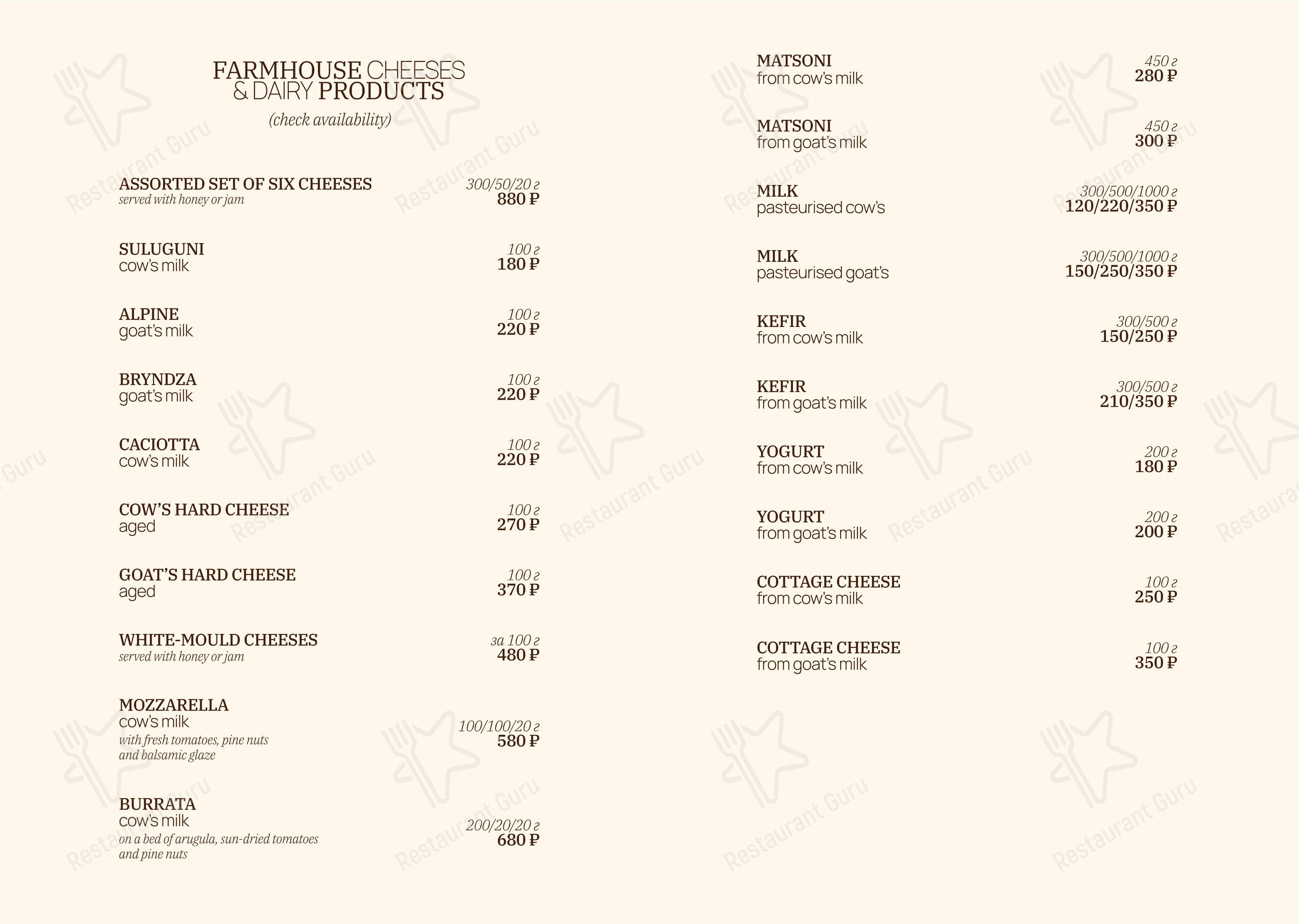 FARMHOUSE CHEESES & DAIRY PRODUCTS
(check availability)

ASSORTED SET OF SIX CHEESES
served with honey or jam
300/50/20 г
880 ₽

SULUGUNI
cow's milk
100 г
180 ₽

ALPINE
goat's milk
100 г
220 ₽

BRYNDZA
goat's milk
100 г
220 ₽

CACIOTTA
cow's milk
100 г
220 ₽

COW'S HARD CHEESE
aged
100 г
270 ₽

GOAT'S HARD CHEESE
aged
100 г
370 ₽

WHITE-MOULD CHEESES
served with honey or jam
за 100 г
480 ₽

MOZZARELLA
cow's milk
with fresh tomatoes, pine nuts and balsamic glaze
100/100/20 г
580 ₽

BURRATA
cow's milk
on a bed of arugula, sun-dried tomatoes and pine nuts
200/20/20 г
680 ₽

MATSONI
from cow's milk
450 г
280 ₽

MATSONI
from goat's milk
450 г
300 ₽

MILK
pasteurised cow's
300/500/1000 г
120/220/350 ₽

MILK
pasteurised goat's
300/500/1000 г
150/250/350 ₽

KEFIR
from cow's milk
300/500 г
150/250 ₽

KEFIR
from goat's milk
300/500 г
210/350 ₽

YOGURT
from cow's milk
200 г
180 ₽

YOGURT
from goat's milk
200 г
200 ₽

COTTAGE CHEESE
from cow's milk
100 г
250 ₽

COTTAGE CHEESE
from goat's milk
100 г
350 ₽

Restaurant Guru